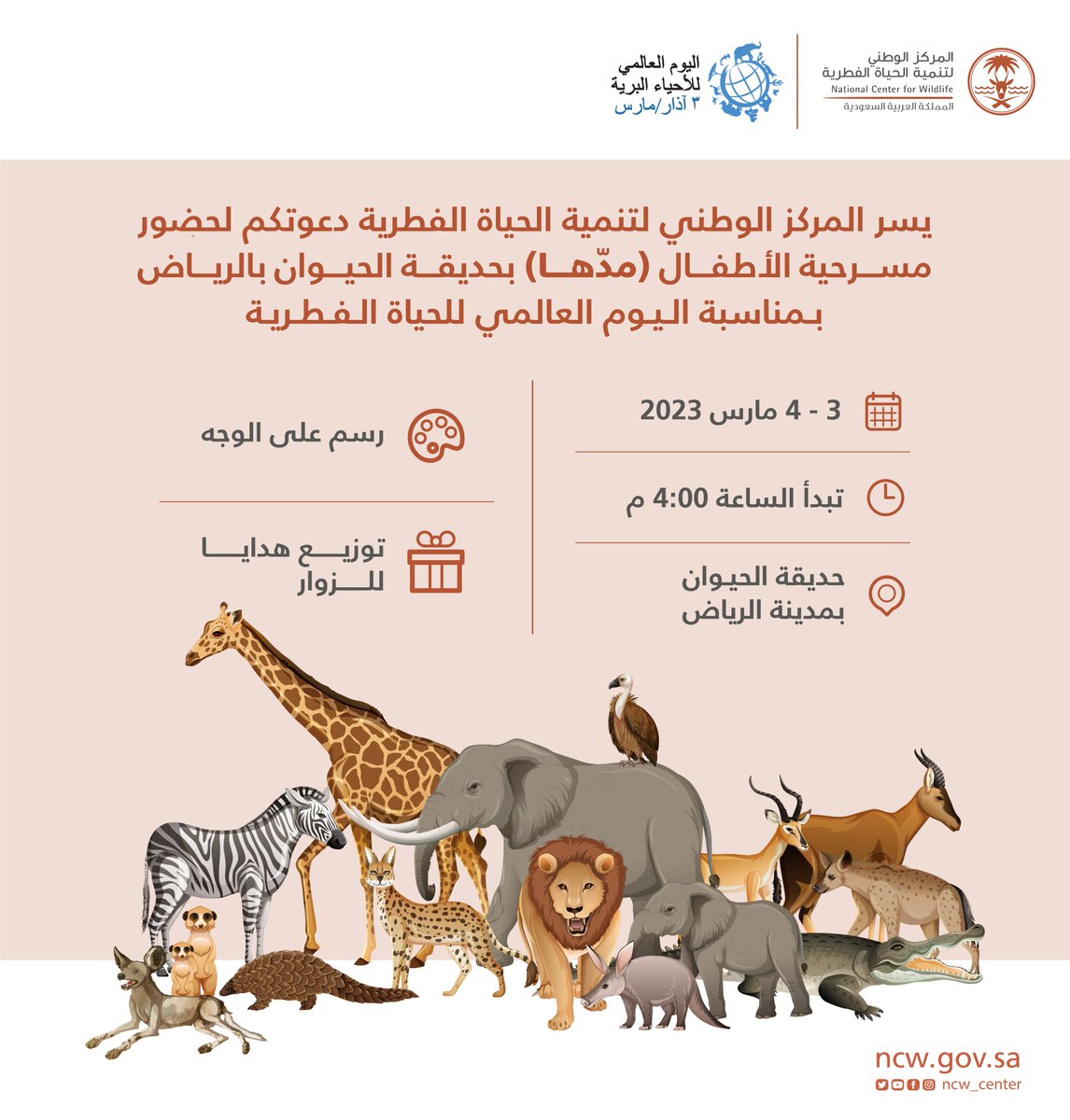 المركز الوطني
لتنمية الحياة الفطرية
National Center for Wildlife
المملكة العربية السعودية

اليوم العالمي
للأحياء البرية
٣ آذار/مارس

يسر المركز الوطني لتنمية الحياة الفطرية دعوتكم لحضور مسرحية الأطفال (مدّها) بحديقة الحيوان بالرياض بمناسبة اليوم العالمي للحياة الفطرية

3 - 4 مارس 2023

تبدأ الساعة 4:00 م

حديقة الحيوان بمدينة الرياض

رسم على الوجه

توزيع هدايا للزوار

ncw.gov.sa
ncw_center